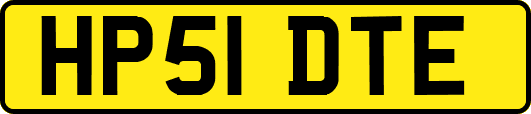 HP51 DTE